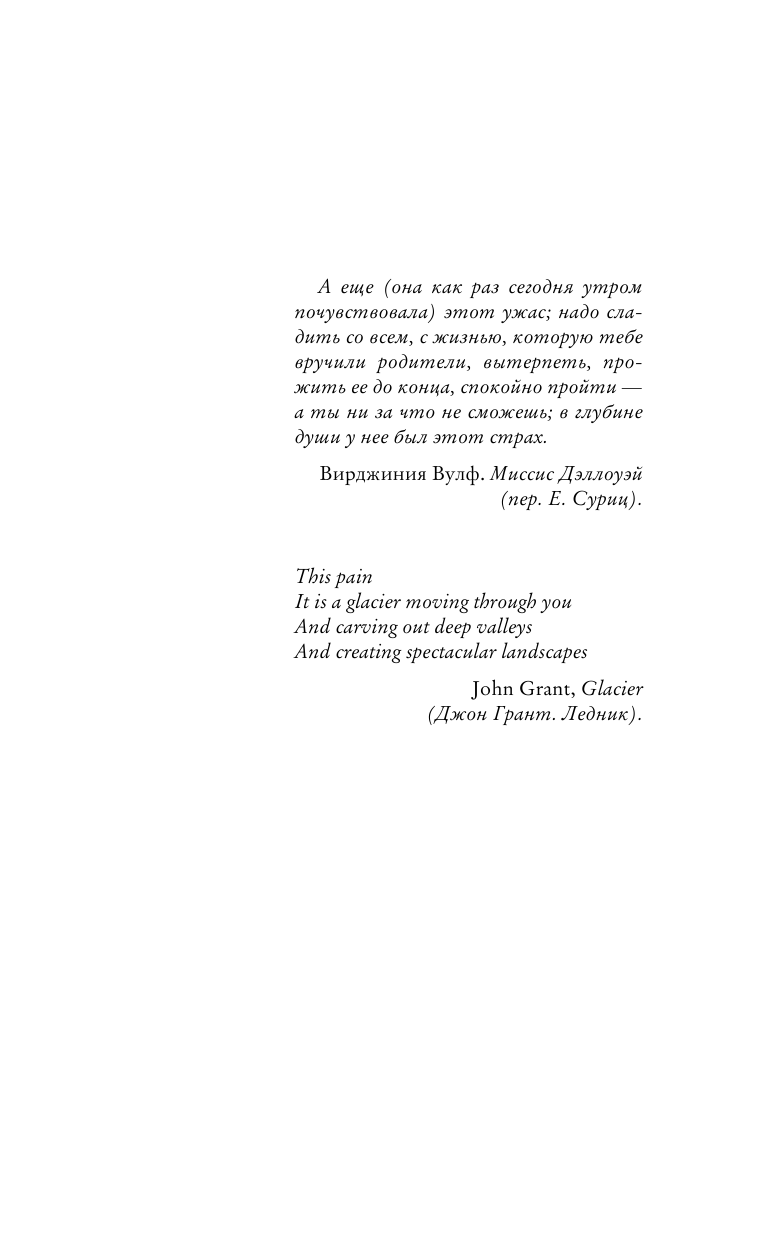 А еще (она как раз сегодня утром почувствовала) этот ужас; надо сладить со всем, с жизнью, которую тебе вручили родители, вытерпеть, прожить ее до конца, спокойно пройти — а ты ни за что не сможешь; в глубине души у нее был этот страх.

Вирджиния Вулф. Миссис Дэллоуэй (пер. Е. Суриц).

This pain
It is a glacier moving through you
And carving out deep valleys
And creating spectacular landscapes

John Grant, Glacier (Джон Грант. Ледник).